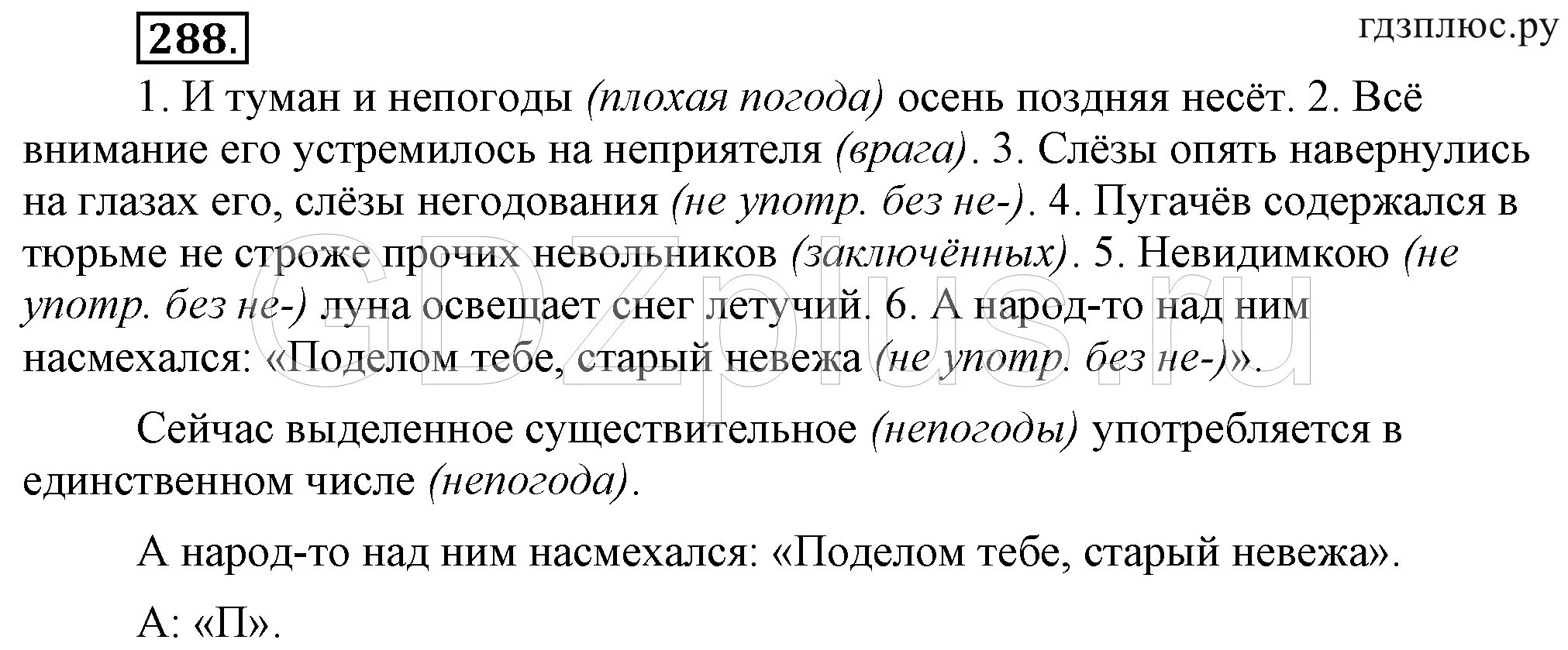 288.

гдзплюс.ру

1. И туман и непогоды (плохая погода) осень поздняя несёт. 2. Всё внимание его устремилось на неприятеля (врага). 3. Слёзы опять навернулись на глазах его, слёзы негодования (не употр. без не-). 4. Пугачёв содержался в тюрьме не строже прочих невольников (заключённых). 5. Невидимкою (не употр. без не-) луна освещает снег летучий. 6. А народ-то над ним насмехался: «Поделом тебе, старый невежа (не употр. без не-)».

GDZplus.ru

Сейчас выделенное существительное (непогоды) употребляется в единственном числе (непогода).

А народ-то над ним насмехался: «Поделом тебе, старый невежа».

А: «П».